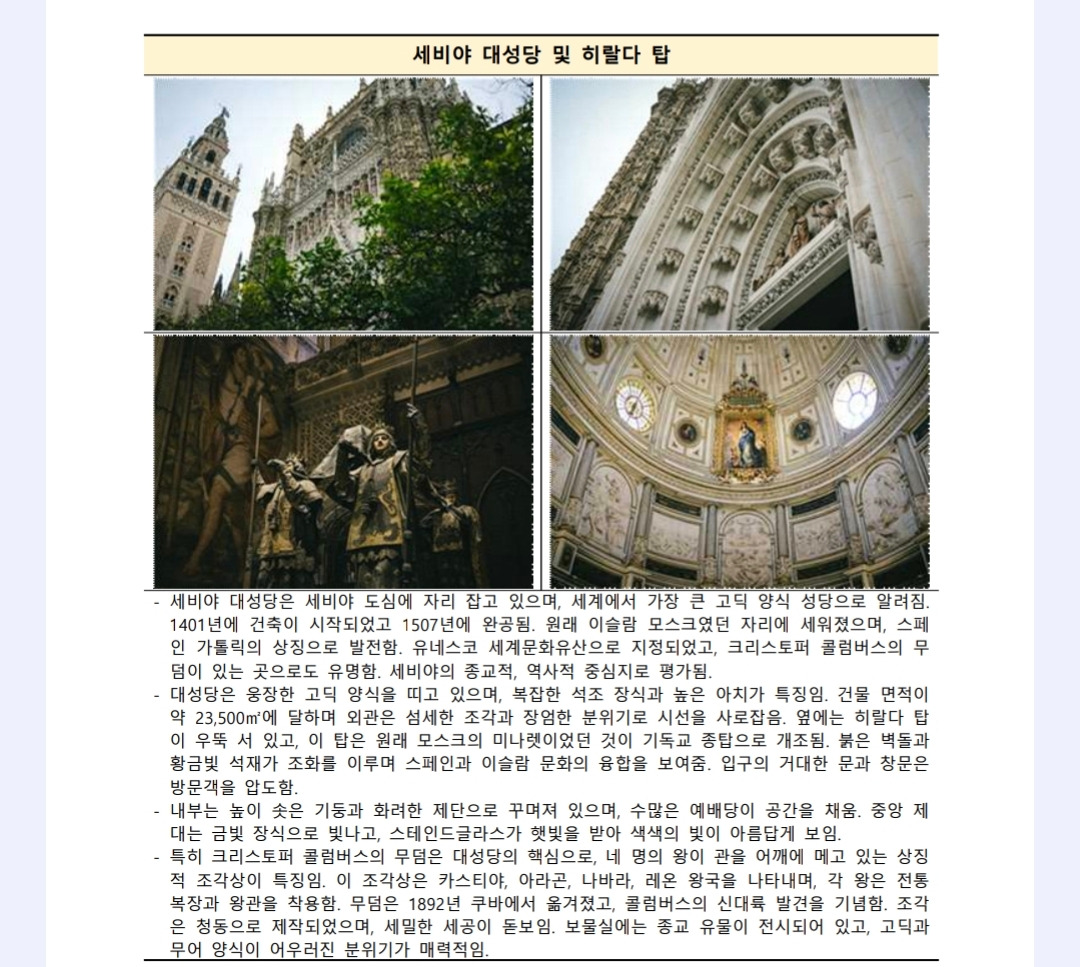 세비야 대성당 및 히랄다 탑

- 세비야 대성당은 세비야 도심에 자리 잡고 있으며, 세계에서 가장 큰 고딕 양식 성당으로 알려짐. 1401년에 건축이 시작되었고 1507년에 완공됨. 원래 이슬람 모스크였던 자리에 세워졌으며, 스페인 가톨릭의 상징으로 발전함. 유네스코 세계문화유산으로 지정되었고, 크리스토퍼 콜럼버스의 무덤이 있는 곳으로도 유명함. 세비야의 종교적, 역사적 중심지로 평가됨.
- 대성당은 웅장한 고딕 양식을 띠고 있으며, 복잡한 석조 장식과 높은 아치가 특징임. 건물 면적이 약 23,500㎡에 달하며 외관은 섬세한 조각과 장엄한 분위기로 시선을 사로잡음. 옆에는 히랄다 탑이 우뚝 서 있고, 이 탑은 원래 모스크의 미나렛이었던 것이 기독교 종탑으로 개조됨. 붉은 벽돌과 황금빛 석재가 조화를 이루며 스페인과 이슬람 문화의 융합을 보여줌. 입구의 거대한 문과 창문은 방문객을 압도함.
- 내부는 높이 솟은 기둥과 화려한 제단으로 꾸며져 있으며, 수많은 예배당이 공간을 채움. 중앙 제대는 금빛 장식으로 빛나고, 스테인드글라스가 햇빛을 받아 색색의 빛이 아름답게 보임.
- 특히 크리스토퍼 콜럼버스의 무덤은 대성당의 핵심으로, 네 명의 왕이 관을 어깨에 메고 있는 상징적 조각상이 특징임. 이 조각상은 카스티야, 아라곤, 나바라, 레온 왕국을 나타내며, 각 왕은 전통 복장과 왕관을 착용함. 무덤은 1892년 쿠바에서 옮겨졌고, 콜럼버스의 신대륙 발견을 기념함. 조각은 청동으로 제작되었으며, 세밀한 세공이 돋보임. 보물실에는 종교 유물이 전시되어 있고, 고딕과 무어 양식이 어우러진 분위기가 매력적임.